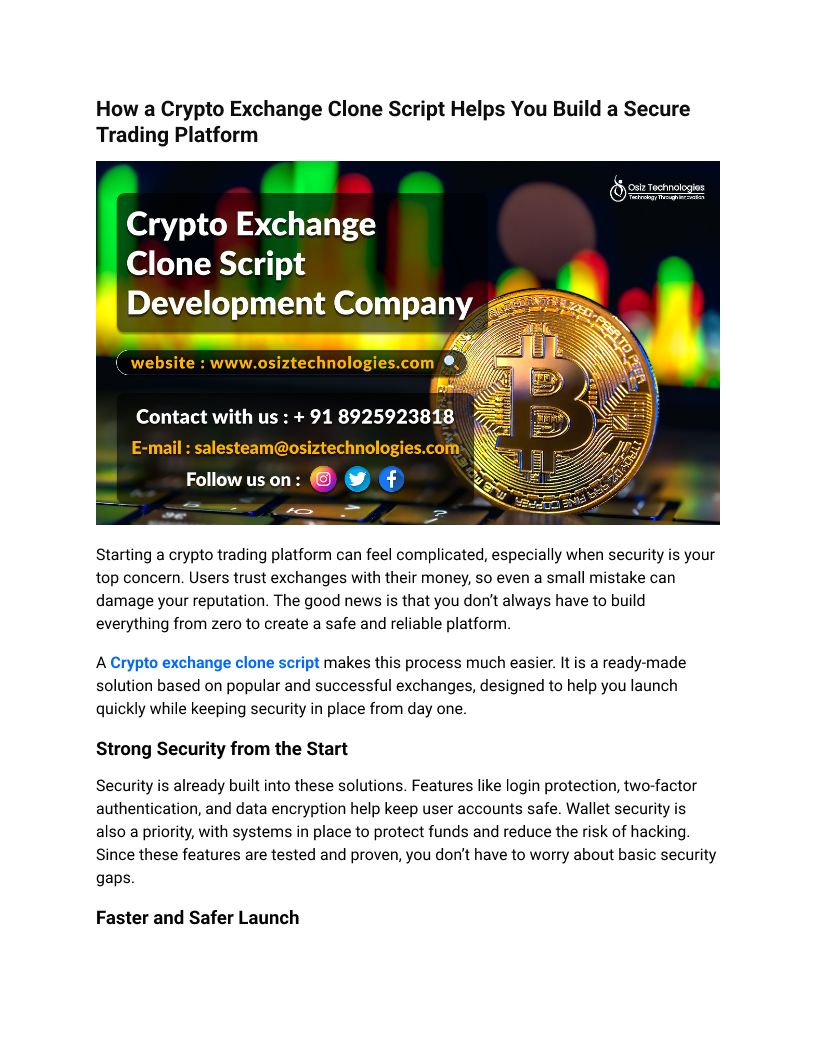 How a Crypto Exchange Clone Script Helps You Build a Secure Trading Platform

Osiz Technologies
Technology Through Innovation

Crypto Exchange Clone Script Development Company

website : www.osiztechnologies.com

Contact with us : + 91 8925923818
E-mail : salesteam@osiztechnologies.com
Follow us on :

Starting a crypto trading platform can feel complicated, especially when security is your top concern. Users trust exchanges with their money, so even a small mistake can damage your reputation. The good news is that you don't always have to build everything from zero to create a safe and reliable platform.

A Crypto exchange clone script makes this process much easier. It is a ready-made solution based on popular and successful exchanges, designed to help you launch quickly while keeping security in place from day one.

Strong Security from the Start

Security is already built into these solutions. Features like login protection, two-factor authentication, and data encryption help keep user accounts safe. Wallet security is also a priority, with systems in place to protect funds and reduce the risk of hacking. Since these features are tested and proven, you don't have to worry about basic security gaps.

Faster and Safer Launch